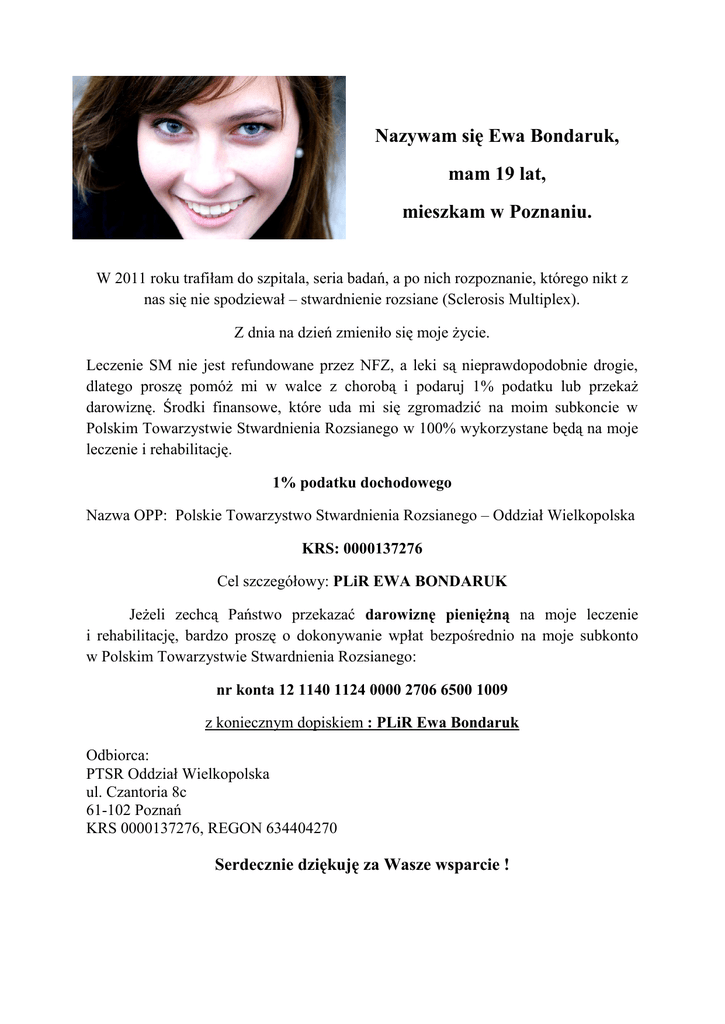 Nazywam się Ewa Bondaruk,

mam 19 lat,

mieszkam w Poznaniu.

W 2011 roku trafiłam do szpitala, seria badań, a po nich rozpoznanie, którego nikt z nas się nie spodziewał – stwardnienie rozsiane (Sclerosis Multiplex).

Z dnia na dzień zmieniło się moje życie.

Leczenie SM nie jest refundowane przez NFZ, a leki są nieprawdopodobnie drogie, dlatego proszę pomóż mi w walce z chorobą i podaruj 1% podatku lub przekaż darowiznę. Środki finansowe, które uda mi się zgromadzić na moim subkoncie w Polskim Towarzystwie Stwardnienia Rozsianego w 100% wykorzystane będą na moje leczenie i rehabilitację.

1% podatku dochodowego

Nazwa OPP: Polskie Towarzystwo Stwardnienia Rozsianego – Oddział Wielkopolska

KRS: 0000137276

Cel szczegółowy: PLiR EWA BONDARUK

Jeżeli zechcą Państwo przekazać darowiznę pieniężną na moje leczenie i rehabilitację, bardzo proszę o dokonywanie wpłat bezpośrednio na moje subkonto w Polskim Towarzystwie Stwardnienia Rozsianego:

nr konta 12 1140 1124 0000 2706 6500 1009

z koniecznym dopiskiem : PLiR Ewa Bondaruk

Odbiorca:
PTSR Oddział Wielkopolska
ul. Czantoria 8c
61-102 Poznań
KRS 0000137276, REGON 634404270

Serdecznie dziękuję za Wasze wsparcie !